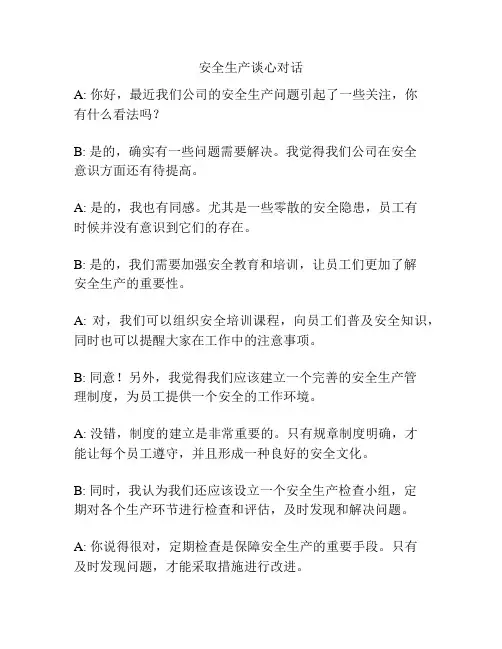 安全生产谈心对话

A: 你好，最近我们公司的安全生产问题引起了一些关注，你有什么看法吗？

B: 是的，确实有一些问题需要解决。我觉得我们公司在安全意识方面还有待提高。

A: 是的，我也有同感。尤其是一些零散的安全隐患，员工有时候并没有意识到它们的存在。

B: 是的，我们需要加强安全教育和培训，让员工们更加了解安全生产的重要性。

A: 对，我们可以组织安全培训课程，向员工们普及安全知识，同时也可以提醒大家在工作中的注意事项。

B: 同意！另外，我觉得我们应该建立一个完善的安全生产管理制度，为员工提供一个安全的工作环境。

A: 没错，制度的建立是非常重要的。只有规章制度明确，才能让每个员工遵守，并且形成一种良好的安全文化。

B: 同时，我认为我们还应该设立一个安全生产检查小组，定期对各个生产环节进行检查和评估，及时发现和解决问题。

A: 你说得很对，定期检查是保障安全生产的重要手段。只有及时发现问题，才能采取措施进行改进。